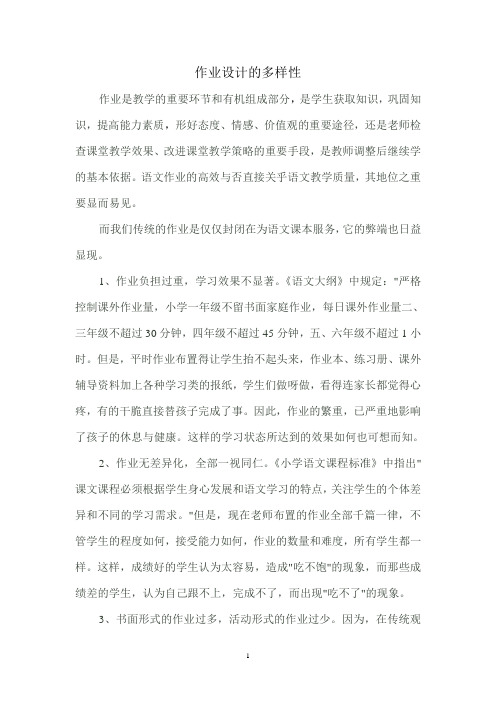 作业设计的多样性

作业是教学的重要环节和有机组成部分，是学生获取知识，巩固知识，提高能力素质，形好态度、情感、价值观的重要途径，还是老师检查课堂教学效果、改进课堂教学策略的重要手段，是教师调整后继续学的基本依据。语文作业的高效与否直接关乎语文教学质量，其地位之重要显而易见。

而我们传统的作业是仅仅封闭在为语文课本服务，它的弊端也日益显现。

1、作业负担过重，学习效果不显著。《语文大纲》中规定："严格控制课外作业量，小学一年级不留书面家庭作业，每日课外作业量二、三年级不超过30分钟，四年级不超过45分钟，五、六年级不超过1小时。但是，平时作业布置得让学生抬不起头来，作业本、练习册、课外辅导资料加上各种学习类的报纸，学生们做呀做，看得连家长都觉得心疼，有的干脆直接替孩子完成了事。因此，作业的繁重，已严重地影响了孩子的休息与健康。这样的学习状态所达到的效果如何也可想而知。

2、作业无差异化，全部一视同仁。《小学语文课程标准》中指出"课文课程必须根据学生身心发展和语文学习的特点，关注学生的个体差异和不同的学习需求。"但是，现在老师布置的作业全部千篇一律，不管学生的程度如何，接受能力如何，作业的数量和难度，所有学生都一样。这样，成绩好的学生认为太容易，造成"吃不饱"的现象，而那些成绩差的学生，认为自己跟不上，完成不了，而出现"吃不了"的现象。

3、书面形式的作业过多，活动形式的作业过少。因为，在传统观

1